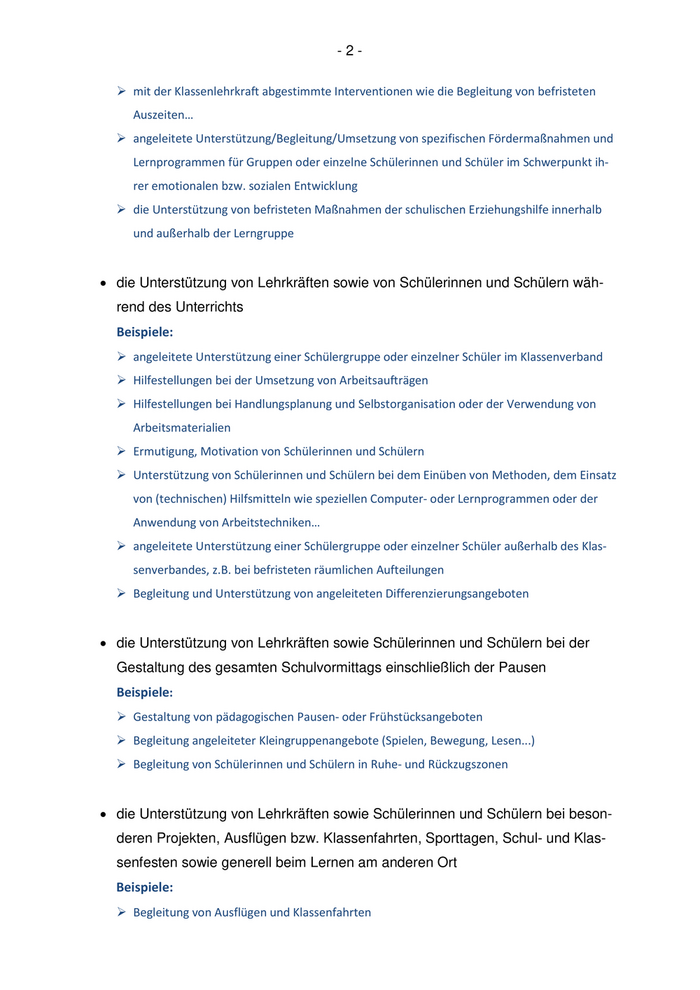 - 2 -

➢ mit der Klassenlehrkraft abgestimmte Interventionen wie die Begleitung von befristeten Auszeiten…
➢ angeleitete Unterstützung/Begleitung/Umsetzung von spezifischen Fördermaßnahmen und Lernprogrammen für Gruppen oder einzelne Schülerinnen und Schüler im Schwerpunkt ihrer emotionalen bzw. sozialen Entwicklung
➢ die Unterstützung von befristeten Maßnahmen der schulischen Erziehungshilfe innerhalb und außerhalb der Lerngruppe

• die Unterstützung von Lehrkräften sowie von Schülerinnen und Schülern während des Unterrichts

Beispiele:
➢ angeleitete Unterstützung einer Schülergruppe oder einzelner Schüler im Klassenverband
➢ Hilfestellungen bei der Umsetzung von Arbeitsaufträgen
➢ Hilfestellungen bei Handlungsplanung und Selbstorganisation oder der Verwendung von Arbeitsmaterialien
➢ Ermutigung, Motivation von Schülerinnen und Schülern
➢ Unterstützung von Schülerinnen und Schülern bei dem Einüben von Methoden, dem Einsatz von (technischen) Hilfsmitteln wie speziellen Computer- oder Lernprogrammen oder der Anwendung von Arbeitstechniken…
➢ angeleitete Unterstützung einer Schülergruppe oder einzelner Schüler außerhalb des Klassenverbandes, z.B. bei befristeten räumlichen Aufteilungen
➢ Begleitung und Unterstützung von angeleiteten Differenzierungsangeboten

• die Unterstützung von Lehrkräften sowie Schülerinnen und Schülern bei der Gestaltung des gesamten Schulvormittags einschließlich der Pausen

Beispiele:
➢ Gestaltung von pädagogischen Pausen- oder Frühstücksangeboten
➢ Begleitung angeleiteter Kleingruppenangebote (Spielen, Bewegung, Lesen…)
➢ Begleitung von Schülerinnen und Schülern in Ruhe- und Rückzugszonen

• die Unterstützung von Lehrkräften sowie Schülerinnen und Schülern bei besonderen Projekten, Ausflügen bzw. Klassenfahrten, Sporttagen, Schul- und Klassenfesten sowie generell beim Lernen am anderen Ort

Beispiele:
➢ Begleitung von Ausflügen und Klassenfahrten